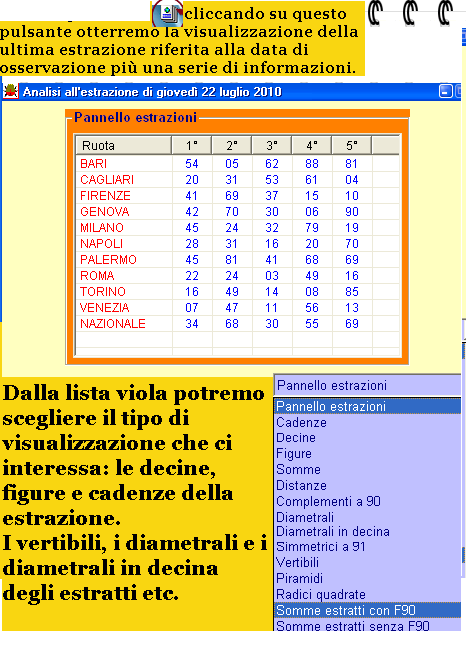 cliccando su questo pulsante otterremo la visualizzazione della ultima estrazione riferita alla data di osservazione più una serie di informazioni.

Analisi all'estrazione di giovedì 22 luglio 2010

Pannello estrazioni

| Ruota | 1° | 2° | 3° | 4° | 5° |
|---|---|---|---|---|---|
| BARI | 54 | 05 | 62 | 88 | 81 |
| CAGLIARI | 20 | 31 | 53 | 61 | 04 |
| FIRENZE | 41 | 69 | 37 | 15 | 10 |
| GENOVA | 42 | 70 | 30 | 06 | 90 |
| MILANO | 45 | 24 | 32 | 79 | 19 |
| NAPOLI | 28 | 31 | 16 | 20 | 70 |
| PALERMO | 45 | 81 | 41 | 68 | 69 |
| ROMA | 22 | 24 | 03 | 49 | 16 |
| TORINO | 16 | 49 | 14 | 08 | 85 |
| VENEZIA | 07 | 47 | 11 | 56 | 13 |
| NAZIONALE | 34 | 68 | 30 | 55 | 69 |

Dalla lista viola potremo scegliere il tipo di visualizzazione che ci interessa: le decine, figure e cadenze della estrazione.
I vertibili, i diametrali e i diametrali in decina degli estratti etc.

Pannello estrazioni
Pannello estrazioni
Cadenze
Decine
Figure
Somme
Distanze
Complementi a 90
Diametrali
Diametrali in decina
Simmetrici a 91
Vertibili
Piramidi
Radici quadrate
Somme estratti con F90
Somme estratti senza F90